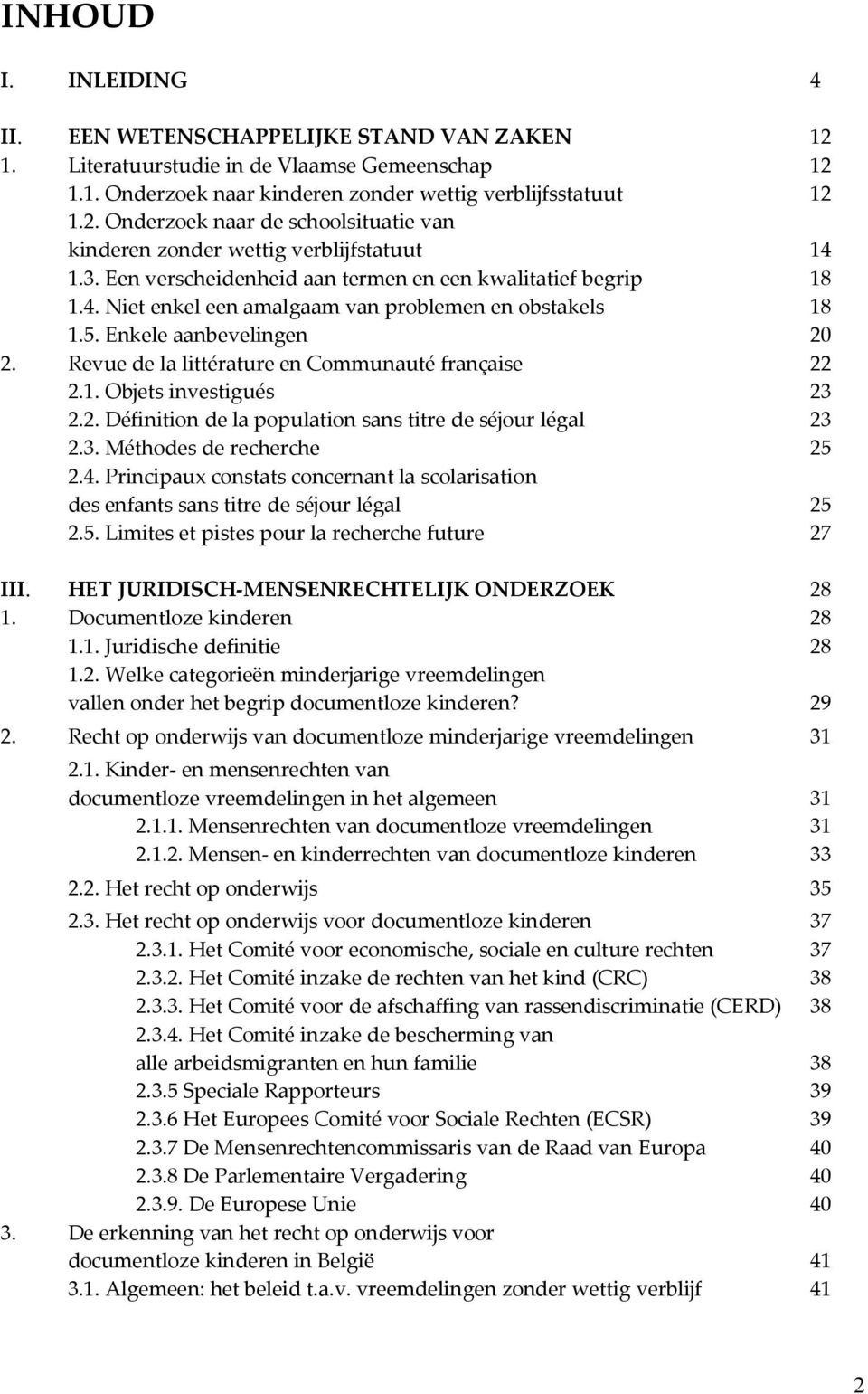 INHOUD

I. INLEIDING 4

II. EEN WETENSCHAPPELIJKE STAND VAN ZAKEN 12
1. Literatuurstudie in de Vlaamse Gemeenschap 12
1.1. Onderzoek naar kinderen zonder wettig verblijfsstatuut 12
1.2. Onderzoek naar de schoolsituatie van kinderen zonder wettig verblijfstatuut 14
1.3. Een verscheidenheid aan termen en een kwalitatief begrip 18
1.4. Niet enkel een amalgaam van problemen en obstakels 18
1.5. Enkele aanbevelingen 20
2. Revue de la littérature en Communauté française 22
2.1. Objets investigués 23
2.2. Définition de la population sans titre de séjour légal 23
2.3. Méthodes de recherche 25
2.4. Principaux constats concernant la scolarisation des enfants sans titre de séjour légal 25
2.5. Limites et pistes pour la recherche future 27

III. HET JURIDISCH-MENSENRECHTELIJK ONDERZOEK 28
1. Documentloze kinderen 28
1.1. Juridische definitie 28
1.2. Welke categorieën minderjarige vreemdelingen vallen onder het begrip documentloze kinderen? 29
2. Recht op onderwijs van documentloze minderjarige vreemdelingen 31
2.1. Kinder- en mensenrechten van documentloze vreemdelingen in het algemeen 31
2.1.1. Mensenrechten van documentloze vreemdelingen 31
2.1.2. Mensen- en kinderrechten van documentloze kinderen 33
2.2. Het recht op onderwijs 35
2.3. Het recht op onderwijs voor documentloze kinderen 37
2.3.1. Het Comité voor economische, sociale en culture rechten 37
2.3.2. Het Comité inzake de rechten van het kind (CRC) 38
2.3.3. Het Comité voor de afschaffing van rassendiscriminatie (CERD) 38
2.3.4. Het Comité inzake de bescherming van alle arbeidsmigranten en hun familie 38
2.3.5 Speciale Rapporteurs 39
2.3.6 Het Europees Comité voor Sociale Rechten (ECSR) 39
2.3.7 De Mensenrechtencommissaris van de Raad van Europa 40
2.3.8 De Parlementaire Vergadering 40
2.3.9. De Europese Unie 40
3. De erkenning van het recht op onderwijs voor documentloze kinderen in België 41
3.1. Algemeen: het beleid t.a.v. vreemdelingen zonder wettig verblijf 41

2